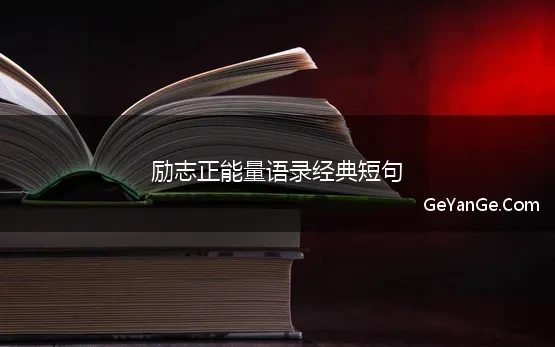 励志正能量语录经典短句

GeYanGe.Com